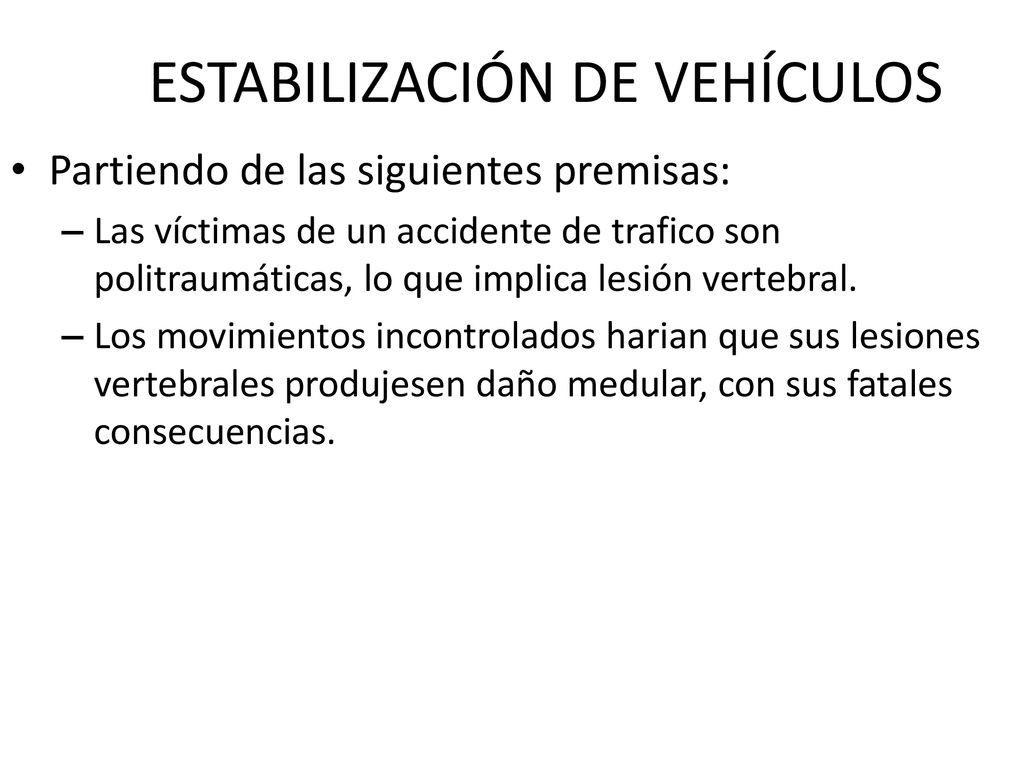 ESTABILIZACIÓN DE VEHÍCULOS

• Partiendo de las siguientes premisas:
  – Las víctimas de un accidente de trafico son politraumáticas, lo que implica lesión vertebral.
  – Los movimientos incontrolados harian que sus lesiones vertebrales produjesen daño medular, con sus fatales consecuencias.